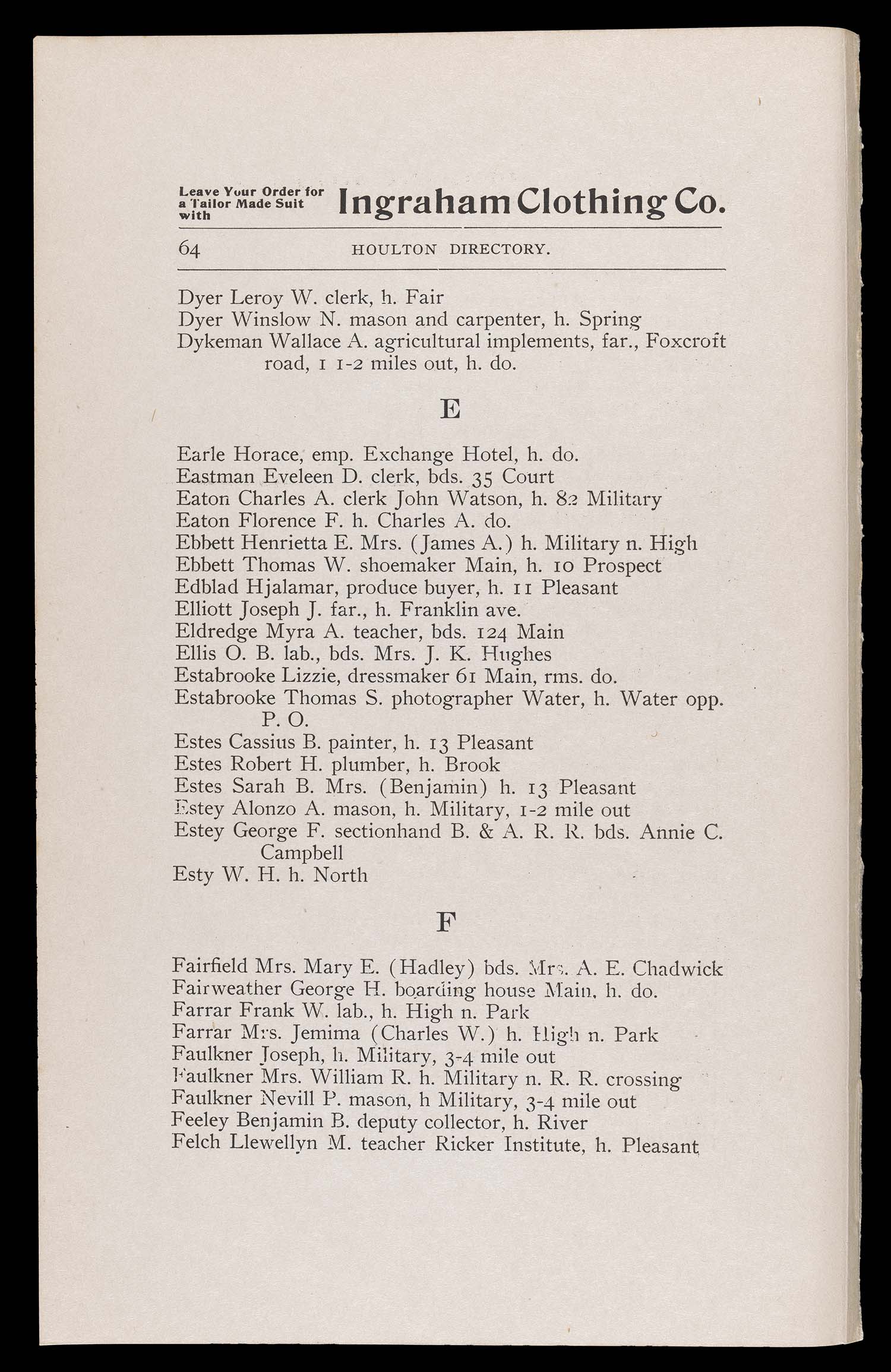 Leave Your Order for a Tailor Made Suit with Ingraham Clothing Co.

64 HOULTON DIRECTORY.

Dyer Leroy W. clerk, h. Fair
Dyer Winslow N. mason and carpenter, h. Spring
Dykeman Wallace A. agricultural implements, far., Foxcroft road, 1 1-2 miles out, h. do.

E

Earle Horace, emp. Exchange Hotel, h. do.
Eastman Eveleen D. clerk, bds. 35 Court
Eaton Charles A. clerk John Watson, h. 82 Military
Eaton Florence F. h. Charles A. do.
Ebbett Henrietta E. Mrs. (James A.) h. Military n. High
Ebbett Thomas W. shoemaker Main, h. 10 Prospect
Edblad Hjalamar, produce buyer, h. 11 Pleasant
Elliott Joseph J. far., h. Franklin ave.
Eldredge Myra A. teacher, bds. 124 Main
Ellis O. B. lab., bds. Mrs. J. K. Hughes
Estabrooke Lizzie, dressmaker 61 Main, rms. do.
Estabrooke Thomas S. photographer Water, h. Water opp. P. O.
Estes Cassius B. painter, h. 13 Pleasant
Estes Robert H. plumber, h. Brook
Estes Sarah B. Mrs. (Benjamin) h. 13 Pleasant
Estey Alonzo A. mason, h. Military, 1-2 mile out
Estey George F. sectionhand B. & A. R. R. bds. Annie C. Campbell
Esty W. H. h. North

F

Fairfield Mrs. Mary E. (Hadley) bds. Mrs. A. E. Chadwick
Fairweather George H. boarding house Main, h. do.
Farrar Frank W. lab., h. High n. Park
Farrar Mrs. Jemima (Charles W.) h. High n. Park
Faulkner Joseph, h. Military, 3-4 mile out
Faulkner Mrs. William R. h. Military n. R. R. crossing
Faulkner Nevill P. mason, h Military, 3-4 mile out
Feeley Benjamin B. deputy collector, h. River
Felch Llewellyn M. teacher Ricker Institute, h. Pleasant